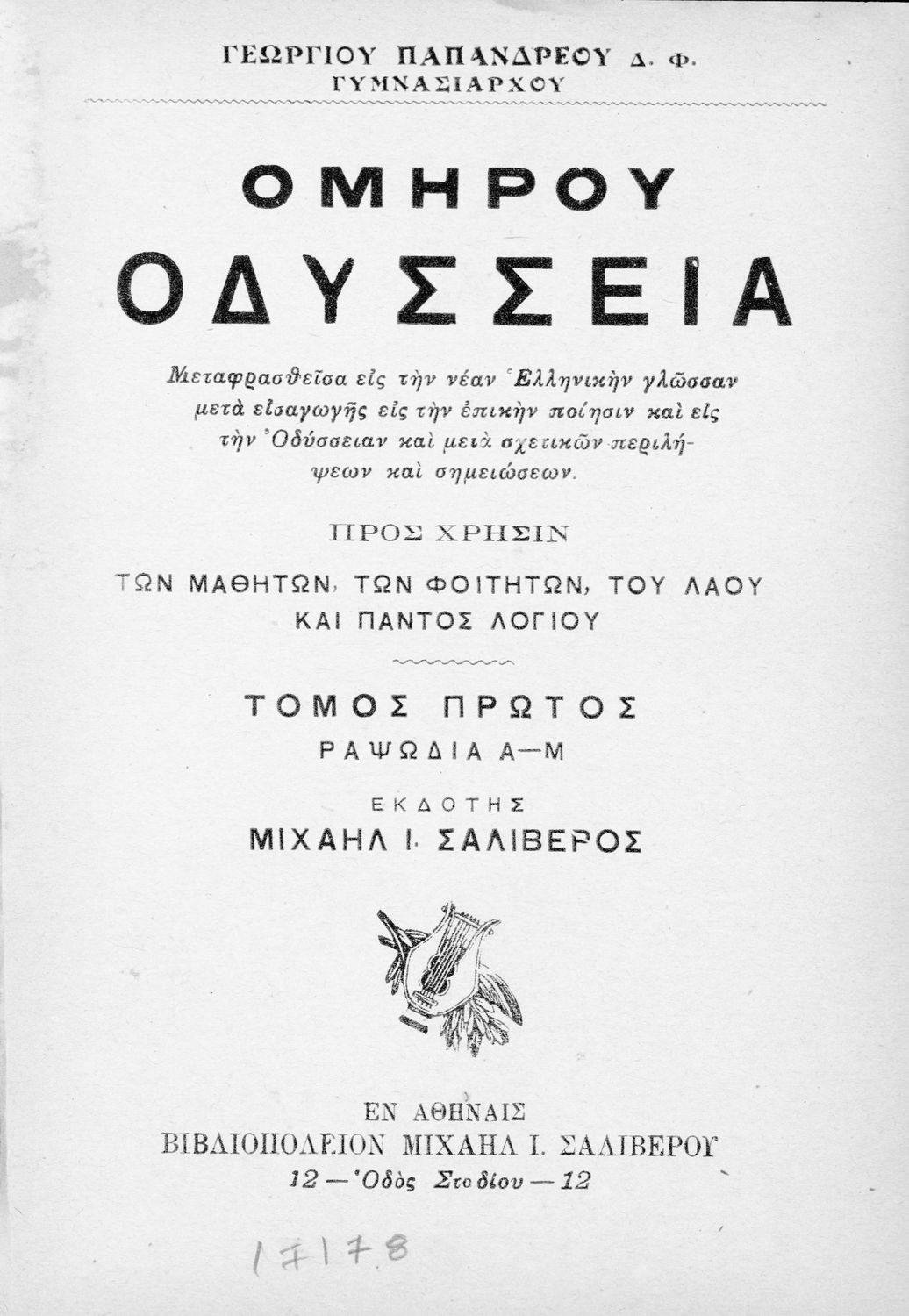 ΓΕΩΡΓΙΟΥ ΠΑΠΑΝΔΡΕΟΥ Δ. Φ.
ΓΥΜΝΑΣΙΑΡΧΟΥ

ΟΜΗΡΟΥ
ΟΔΥΣΣΕΙΑ

Μεταφρασθεῖσα εἰς τὴν νέαν Ἑλληνικὴν γλῶσσαν μετὰ εἰσαγωγῆς εἰς τὴν ἐπικὴν ποίησιν καὶ εἰς τὴν Ὀδύσσειαν καὶ μετὰ σχετικῶν περιλήψεων καὶ σημειώσεων.

ΠΡΟΣ ΧΡΗΣΙΝ
ΤΩΝ ΜΑΘΗΤΩΝ, ΤΩΝ ΦΟΙΤΗΤΩΝ, ΤΟΥ ΛΑΟΥ ΚΑΙ ΠΑΝΤΟΣ ΛΟΓΙΟΥ

ΤΟΜΟΣ ΠΡΩΤΟΣ
ΡΑΨΩΔΙΑ Α—Μ

ΕΚΔΟΤΗΣ
ΜΙΧΑΗΛ Ι. ΣΑΛΙΒΕΡΟΣ

ΕΝ ΑΘΗΝΑΙΣ
ΒΙΒΛΙΟΠΩΛΕΙΟΝ ΜΙΧΑΗΛ Ι. ΣΑΛΙΒΕΡΟΥ
12 — Ὁδὸς Σταδίου — 12

17178